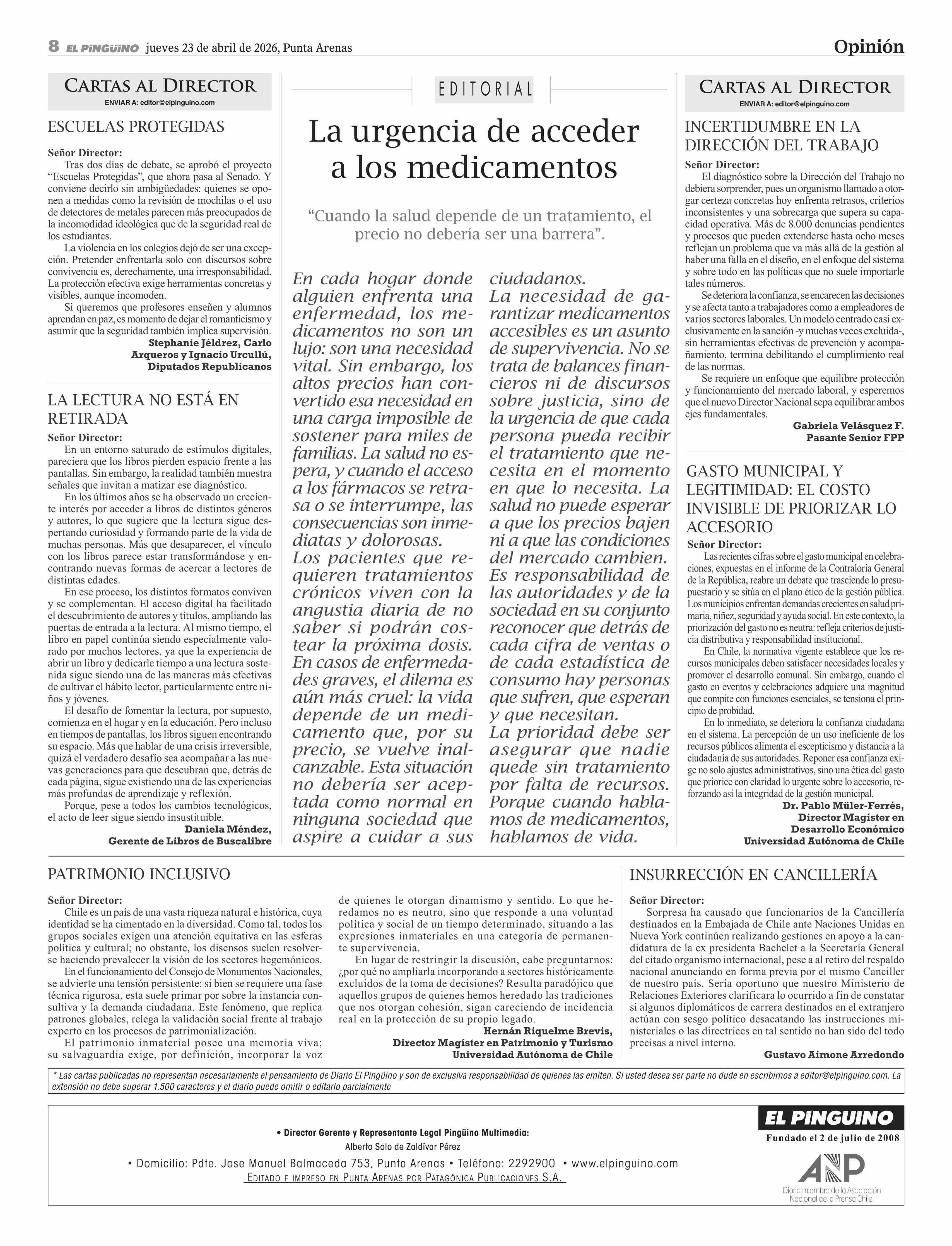 8 EL PINGÜINO jueves 23 de abril de 2026, Punta Arenas

Opinión

CARTAS AL DIRECTOR
ENVIAR A: editor@elpinguino.com

ESCUELAS PROTEGIDAS

Señor Director:
Tras dos días de debate, se aprobó el proyecto "Escuelas Protegidas", que ahora pasa al Senado. Y conviene decirlo sin ambigüedades: quienes se oponen a medidas como la revisión de mochilas o el uso de detectores de metales parecen más preocupados de la incomodidad ideológica que de la seguridad real de los estudiantes.
La violencia en los colegios dejó de ser una excepción. Pretender enfrentarla solo con discursos sobre convivencia es, derechamente, una irresponsabilidad. La protección efectiva exige herramientas concretas y visibles, aunque incomoden.
Si queremos que profesores enseñen y alumnos aprendan en paz, es momento de dejar el romanticismo y asumir que la seguridad también implica supervisión.
Stephanie Jéldrez, Carlo Arqueros y Ignacio Urcullú,
Diputados Republicanos

LA LECTURA NO ESTÁ EN RETIRADA

Señor Director:
En un entorno saturado de estímulos digitales, pareciera que los libros pierden espacio frente a las pantallas. Sin embargo, la realidad también muestra señales que invitan a matizar ese diagnóstico.
En los últimos años se ha observado un creciente interés por acceder a libros de distintos géneros y autores, lo que sugiere que la lectura sigue despertando curiosidad y formando parte de la vida de muchas personas. Más que desaparecer, el vínculo con los libros parece estar transformándose y encontrando nuevas formas de acercar a lectores de distintas edades.
En ese proceso, los distintos formatos conviven y se complementan. El acceso digital ha facilitado el descubrimiento de autores y títulos, ampliando las puertas de entrada a la lectura. Al mismo tiempo, el libro en papel continúa siendo especialmente valorado por muchos lectores, ya que la experiencia de abrir un libro y dedicarle tiempo a una lectura sostenida sigue siendo una de las maneras más efectivas de cultivar el hábito lector, particularmente entre niños y jóvenes.
El desafío de fomentar la lectura, por supuesto, comienza en el hogar y en la educación. Pero incluso en tiempos de pantallas, los libros siguen encontrando su espacio. Más que hablar de una crisis irreversible, quizá el verdadero desafío sea acompañar a las nuevas generaciones para que descubran que, detrás de cada página, sigue existiendo una de las experiencias más profundas de aprendizaje y reflexión.
Porque, pese a todos los cambios tecnológicos, el acto de leer sigue siendo insustituible.
Daniela Méndez,
Gerente de Libros de Buscalibre

EDITORIAL

La urgencia de acceder a los medicamentos

"Cuando la salud depende de un tratamiento, el precio no debería ser una barrera".

En cada hogar donde alguien enfrenta una enfermedad, los medicamentos no son un lujo: son una necesidad vital. Sin embargo, los altos precios han convertido esa necesidad en una carga imposible de sostener para miles de familias. La salud no espera, y cuando el acceso a los fármacos se retrasa o se interrumpe, las consecuencias son inmediatas y dolorosas.
Los pacientes que requieren tratamientos crónicos viven con la angustia diaria de no saber si podrán costear la próxima dosis. En casos de enfermedades graves, el dilema es aún más cruel: la vida depende de un medicamento que, por su precio, se vuelve inalcanzable. Esta situación no debería ser aceptada como normal en ninguna sociedad que aspire a cuidar a sus ciudadanos.
La necesidad de garantizar medicamentos accesibles es un asunto de supervivencia. No se trata de balances financieros ni de discursos sobre justicia, sino de la urgencia de que cada persona pueda recibir el tratamiento que necesita en el momento en que lo necesita. La salud no puede esperar a que los precios bajen ni a que las condiciones del mercado cambien.
Es responsabilidad de las autoridades y de la sociedad en su conjunto reconocer que detrás de cada cifra de ventas o de cada estadística de consumo hay personas que sufren, que esperan y que necesitan.
La prioridad debe ser asegurar que nadie quede sin tratamiento por falta de recursos. Porque cuando hablamos de medicamentos, hablamos de vida.

CARTAS AL DIRECTOR
ENVIAR A: editor@elpinguino.com

INCERTIDUMBRE EN LA DIRECCIÓN DEL TRABAJO

Señor Director:
El diagnóstico sobre la Dirección del Trabajo no debiera sorprender, pues un organismo llamado a otorgar certeza concretas hoy enfrenta retrasos, criterios inconsistentes y una sobrecarga que supera su capacidad operativa. Más de 8.000 denuncias pendientes y procesos que pueden extenderse hasta ocho meses reflejan un problema que va más allá de la gestión al haber una falla en el diseño, en el enfoque del sistema y sobre todo en las políticas que no suele importarle tales números.
Se deteriora la confianza, se encarecen las decisiones y se afecta tanto a trabajadores como a empleadores de varios sectores laborales. Un modelo centrado casi exclusivamente en la sanción -y muchas veces excluida-, sin herramientas efectivas de prevención y acompañamiento, termina debilitando el cumplimiento real de las normas.
Se requiere un enfoque que equilibre protección y funcionamiento del mercado laboral, y esperemos que el nuevo Director Nacional sepa equilibrar ambos ejes fundamentales.
Gabriela Velásquez F.
Pasante Senior FPP

GASTO MUNICIPAL Y LEGITIMIDAD: EL COSTO INVISIBLE DE PRIORIZAR LO ACCESORIO

Señor Director:
Las recientes cifras sobre el gasto municipal en celebraciones, expuestas en el informe de la Contraloría General de la República, reabre un debate que trasciende lo presupuestario y se sitúa en el plano ético de la gestión pública. Los municipios enfrentan demandas crecientes en salud primaria, niñez, seguridad y ayuda social. En este contexto, la priorización del gasto no es neutra: refleja criterios de justicia distributiva y responsabilidad institucional.
En Chile, la normativa vigente establece que los recursos municipales deben satisfacer necesidades locales y promover el desarrollo comunal. Sin embargo, cuando el gasto en eventos y celebraciones adquiere una magnitud que compite con funciones esenciales, se tensiona el principio de probidad.
En lo inmediato, se deteriora la confianza ciudadana en el sistema. La percepción de un uso ineficiente de los recursos públicos alimenta el escepticismo y distancia a la ciudadanía de sus autoridades. Reponer esa confianza exige no solo ajustes administrativos, sino una ética del gasto que priorice con claridad lo urgente sobre lo accesorio, reforzando así la integridad de la gestión municipal.
Dr. Pablo Müler-Ferrés,
Director Magíster en Desarrollo Económico
Universidad Autónoma de Chile

PATRIMONIO INCLUSIVO

Señor Director:
Chile es un país de una vasta riqueza natural e histórica, cuya identidad se ha cimentado en la diversidad. Como tal, todos los grupos sociales exigen una atención equitativa en las esferas política y cultural; no obstante, los disensos suelen resolverse haciendo prevalecer la visión de los sectores hegemónicos.
En el funcionamiento del Consejo de Monumentos Nacionales, se advierte una tensión persistente: si bien se requiere una fase técnica rigurosa, esta suele primar por sobre la instancia consultiva y la demanda ciudadana. Este fenómeno, que replica patrones globales, relega la validación social frente al trabajo experto en los procesos de patrimonialización.
El patrimonio inmaterial posee una memoria viva; su salvaguardia exige, por definición, incorporar la voz de quienes le otorgan dinamismo y sentido. Lo que heredamos no es neutro, sino que responde a una voluntad política y social de un tiempo determinado, situando a las expresiones inmateriales en una categoría de permanente supervivencia.
En lugar de restringir la discusión, cabe preguntarnos: ¿por qué no ampliarla incorporando a sectores históricamente excluidos de la toma de decisiones? Resulta paradójico que aquellos grupos de quienes hemos heredado las tradiciones que nos otorgan cohesión, sigan careciendo de incidencia real en la protección de su propio legado.
Hernán Riquelme Brevis,
Director Magíster en Patrimonio y Turismo
Universidad Autónoma de Chile

INSURRECCIÓN EN CANCILLERÍA

Señor Director:
Sorpresa ha causado que funcionarios de la Cancillería destinados en la Embajada de Chile ante Naciones Unidas en Nueva York continúen realizando gestiones en apoyo a la candidatura de la ex presidenta Bachelet a la Secretaría General del citado organismo internacional, pese a al retiro del respaldo nacional anunciando en forma previa por el mismo Canciller de nuestro país. Sería oportuno que nuestro Ministerio de Relaciones Exteriores clarificara lo ocurrido a fin de constatar si algunos diplomáticos de carrera destinados en el extranjero actúan con sesgo político desacatando las instrucciones ministeriales o las directrices en tal sentido no han sido del todo precisas a nivel interno.
Gustavo Aimone Arredondo

* Las cartas publicadas no representan necesariamente el pensamiento de Diario El Pingüino y son de exclusiva responsabilidad de quienes las emiten. Si usted desea ser parte no dude en escribirnos a editor@elpinguino.com. La extensión no debe superar 1.500 caracteres y el diario puede omitir o editarlo parcialmente

• Director Gerente y Representante Legal Pingüino Multimedia:
Alberto Solo de Zaldívar Pérez
• Domicilio: Pdte. Jose Manuel Balmaceda 753, Punta Arenas • Teléfono: 2292900 • www.elpinguino.com
EDITADO E IMPRESO EN PUNTA ARENAS POR PATAGÓNICA PUBLICACIONES S.A.

EL PINGÜINO
Fundado el 2 de julio de 2008
ANP
Diario miembro de la Asociación Nacional de la Prensa Chile.